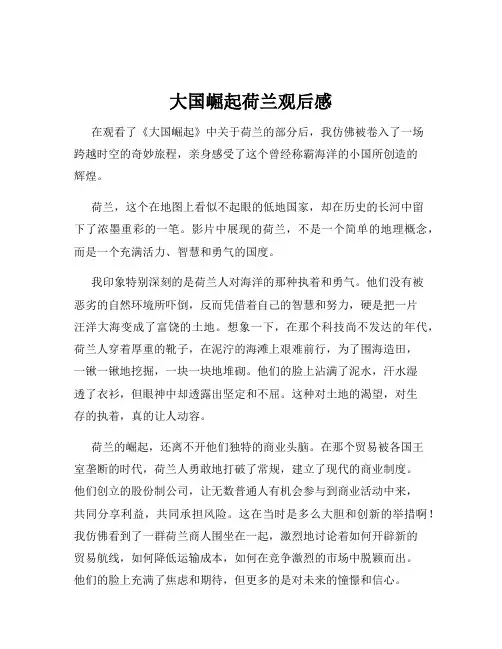 大国崛起荷兰观后感

在观看了《大国崛起》中关于荷兰的部分后，我仿佛被卷入了一场跨越时空的奇妙旅程，亲身感受了这个曾经称霸海洋的小国所创造的辉煌。

荷兰，这个在地图上看似不起眼的低地国家，却在历史的长河中留下了浓墨重彩的一笔。影片中展现的荷兰，不是一个简单的地理概念，而是一个充满活力、智慧和勇气的国度。

我印象特别深刻的是荷兰人对海洋的那种执着和勇气。他们没有被恶劣的自然环境所吓倒，反而凭借着自己的智慧和努力，硬是把一片汪洋大海变成了富饶的土地。想象一下，在那个科技尚不发达的年代，荷兰人穿着厚重的靴子，在泥泞的海滩上艰难前行，为了围海造田，一锹一锹地挖掘，一块一块地堆砌。他们的脸上沾满了泥水，汗水湿透了衣衫，但眼神中却透露出坚定和不屈。这种对土地的渴望，对生存的执着，真的让人动容。

荷兰的崛起，还离不开他们独特的商业头脑。在那个贸易被各国王室垄断的时代，荷兰人勇敢地打破了常规，建立了现代的商业制度。他们创立的股份制公司，让无数普通人有机会参与到商业活动中来，共同分享利益，共同承担风险。这在当时是多么大胆和创新的举措啊！我仿佛看到了一群荷兰商人围坐在一起，激烈地讨论着如何开辟新的贸易航线，如何降低运输成本，如何在竞争激烈的市场中脱颖而出。他们的脸上充满了焦虑和期待，但更多的是对未来的憧憬和信心。